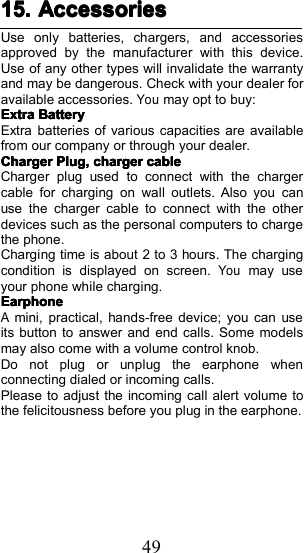 15. Accessories

Use only batteries, chargers, and accessories approved by the manufacturer with this device. Use of any other types will invalidate the warranty and may be dangerous. Check with your dealer for available accessories. You may opt to buy:

Extra Battery
Extra batteries of various capacities are available from our company or through your dealer.

Charger Plug, charger cable
Charger plug used to connect with the charger cable for charging on wall outlets. Also you can use the charger cable to connect with the other devices such as the personal computers to charge the phone.
Charging time is about 2 to 3 hours. The charging condition is displayed on screen. You may use your phone while charging.

Earphone
A mini, practical, hands-free device; you can use its button to answer and end calls. Some models may also come with a volume control knob.
Do not plug or unplug the earphone when connecting dialed or incoming calls.
Please to adjust the incoming call alert volume to the felicitousness before you plug in the earphone.

49